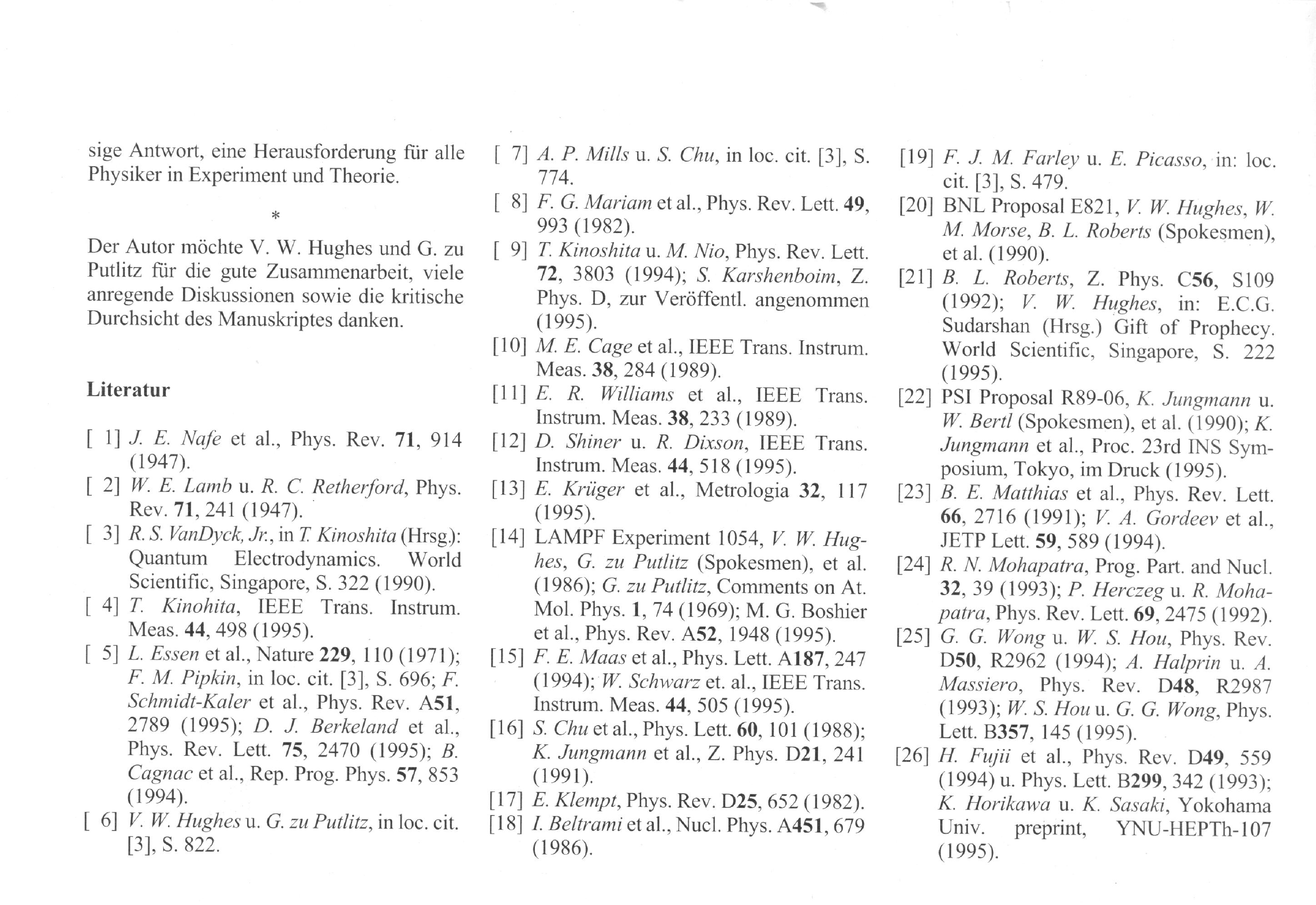 sige Antwort, eine Herausforderung für alle Physiker in Experiment und Theorie.

*

Der Autor möchte V. W. Hughes und G. zu Putlitz für die gute Zusammenarbeit, viele anregende Diskussionen sowie die kritische Durchsicht des Manuskriptes danken.

Literatur

[ 1] J. E. Nafe et al., Phys. Rev. 71, 914 (1947).
[ 2] W. E. Lamb u. R. C. Retherford, Phys. Rev. 71, 241 (1947).
[ 3] R. S. VanDyck, Jr., in T. Kinoshita (Hrsg.): Quantum Electrodynamics. World Scientific, Singapore, S. 322 (1990).
[ 4] T. Kinohita, IEEE Trans. Instrum. Meas. 44, 498 (1995).
[ 5] L. Essen et al., Nature 229, 110 (1971); F. M. Pipkin, in loc. cit. [3], S. 696; F. Schmidt-Kaler et al., Phys. Rev. A51, 2789 (1995); D. J. Berkeland et al., Phys. Rev. Lett. 75, 2470 (1995); B. Cagnac et al., Rep. Prog. Phys. 57, 853 (1994).
[ 6] V. W. Hughes u. G. zu Putlitz, in loc. cit. [3], S. 822.
[ 7] A. P. Mills u. S. Chu, in loc. cit. [3], S. 774.
[ 8] F. G. Mariam et al., Phys. Rev. Lett. 49, 993 (1982).
[ 9] T. Kinoshita u. M. Nio, Phys. Rev. Lett. 72, 3803 (1994); S. Karshenboim, Z. Phys. D, zur Veröffentl. angenommen (1995).
[10] M. E. Cage et al., IEEE Trans. Instrum. Meas. 38, 284 (1989).
[11] E. R. Williams et al., IEEE Trans. Instrum. Meas. 38, 233 (1989).
[12] D. Shiner u. R. Dixson, IEEE Trans. Instrum. Meas. 44, 518 (1995).
[13] E. Krüger et al., Metrologia 32, 117 (1995).
[14] LAMPF Experiment 1054, V. W. Hughes, G. zu Putlitz (Spokesmen), et al. (1986); G. zu Putlitz, Comments on At. Mol. Phys. 1, 74 (1969); M. G. Boshier et al., Phys. Rev. A52, 1948 (1995).
[15] F. E. Maas et al., Phys. Lett. A187, 247 (1994); W. Schwarz et. al., IEEE Trans. Instrum. Meas. 44, 505 (1995).
[16] S. Chu et al., Phys. Lett. 60, 101 (1988); K. Jungmann et al., Z. Phys. D21, 241 (1991).
[17] E. Klempt, Phys. Rev. D25, 652 (1982).
[18] I. Beltrami et al., Nucl. Phys. A451, 679 (1986).
[19] F. J. M. Farley u. E. Picasso, in: loc. cit. [3], S. 479.
[20] BNL Proposal E821, V. W. Hughes, W. M. Morse, B. L. Roberts (Spokesmen), et al. (1990).
[21] B. L. Roberts, Z. Phys. C56, S109 (1992); V. W. Hughes, in: E.C.G. Sudarshan (Hrsg.) Gift of Prophecy. World Scientific, Singapore, S. 222 (1995).
[22] PSI Proposal R89-06, K. Jungmann u. W. Bertl (Spokesmen), et al. (1990); K. Jungmann et al., Proc. 23rd INS Symposium, Tokyo, im Druck (1995).
[23] B. E. Matthias et al., Phys. Rev. Lett. 66, 2716 (1991); V. A. Gordeev et al., JETP Lett. 59, 589 (1994).
[24] R. N. Mohapatra, Prog. Part. and Nucl. 32, 39 (1993); P. Herczeg u. R. Mohapatra, Phys. Rev. Lett. 69, 2475 (1992).
[25] G. G. Wong u. W. S. Hou, Phys. Rev. D50, R2962 (1994); A. Halprin u. A. Massiero, Phys. Rev. D48, R2987 (1993); W. S. Hou u. G. G. Wong, Phys. Lett. B357, 145 (1995).
[26] H. Fujii et al., Phys. Rev. D49, 559 (1994) u. Phys. Lett. B299, 342 (1993); K. Horikawa u. K. Sasaki, Yokohama Univ. preprint, YNU-HEPTh-107 (1995).